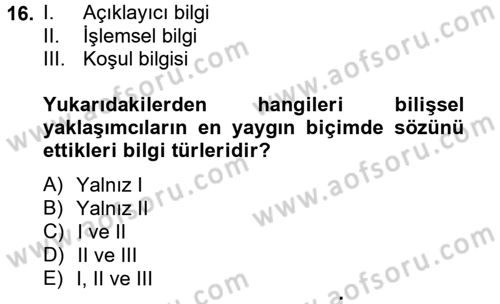 16. I. Açıklayıcı bilgi
II. İşlemsel bilgi
III. Koşul bilgisi

Yukarıdakilerden hangileri bilişsel yaklaşımcıların en yaygın biçimde sözünü ettikleri bilgi türleridir?

A) Yalnız I
B) Yalnız II
C) I ve II
D) II ve III
E) I, II ve III

www.aofsoru.com